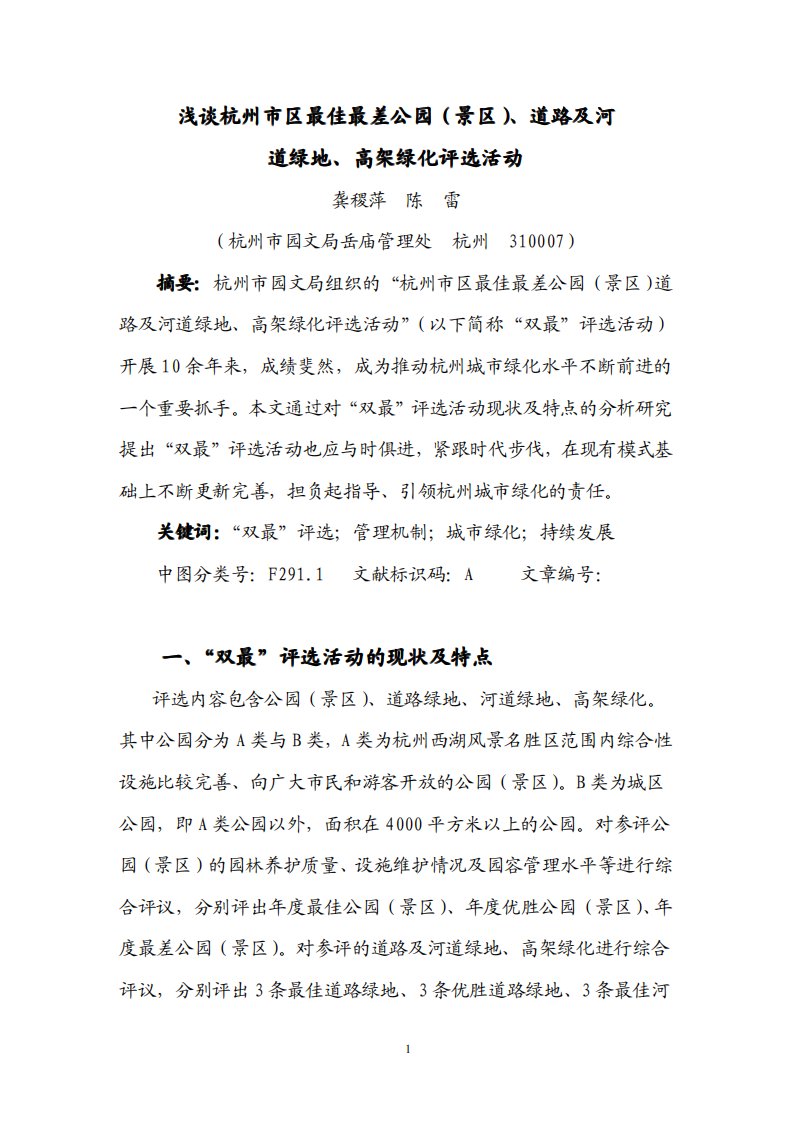 浅谈杭州市区最佳最差公园（景区）、道路及河道绿地、高架绿化评选活动

龚稷萍　陈　雷

（杭州市园文局岳庙管理处　杭州　310007）

摘要：杭州市园文局组织的“杭州市区最佳最差公园（景区）道路及河道绿地、高架绿化评选活动”（以下简称“双最”评选活动）开展10余年来，成绩斐然，成为推动杭州城市绿化水平不断前进的一个重要抓手。本文通过对“双最”评选活动现状及特点的分析研究提出“双最”评选活动也应与时俱进，紧跟时代步伐，在现有模式基础上不断更新完善，担负起指导、引领杭州城市绿化的责任。

关键词：“双最”评选；管理机制；城市绿化；持续发展

中图分类号：F291.1　文献标识码：A　　文章编号：

一、“双最”评选活动的现状及特点

评选内容包含公园（景区）、道路绿地、河道绿地、高架绿化。其中公园分为A类与B类，A类为杭州西湖风景名胜区范围内综合性设施比较完善、向广大市民和游客开放的公园（景区）。B类为城区公园，即A类公园以外，面积在4000平方米以上的公园。对参评公园（景区）的园林养护质量、设施维护情况及园容管理水平等进行综合评议，分别评出年度最佳公园（景区）、年度优胜公园（景区）、年度最差公园（景区）。对参评的道路及河道绿地、高架绿化进行综合评议，分别评出3条最佳道路绿地、3条优胜道路绿地、3条最佳河

1